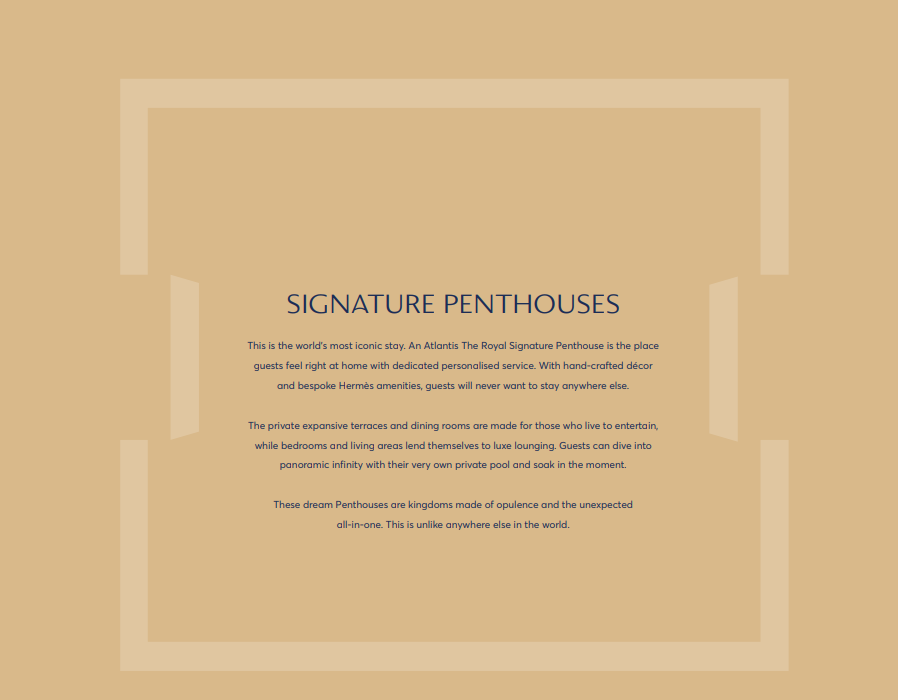 SIGNATURE PENTHOUSES

This is the world's most iconic stay. An Atlantis The Royal Signature Penthouse is the place guests feel right at home with dedicated personalised service. With hand-crafted décor and bespoke Hermès amenities, guests will never want to stay anywhere else.

The private expansive terraces and dining rooms are made for those who live to entertain, while bedrooms and living areas lend themselves to luxe lounging. Guests can dive into panoramic infinity with their very own private pool and soak in the moment.

These dream Penthouses are kingdoms made of opulence and the unexpected all-in-one. This is unlike anywhere else in the world.